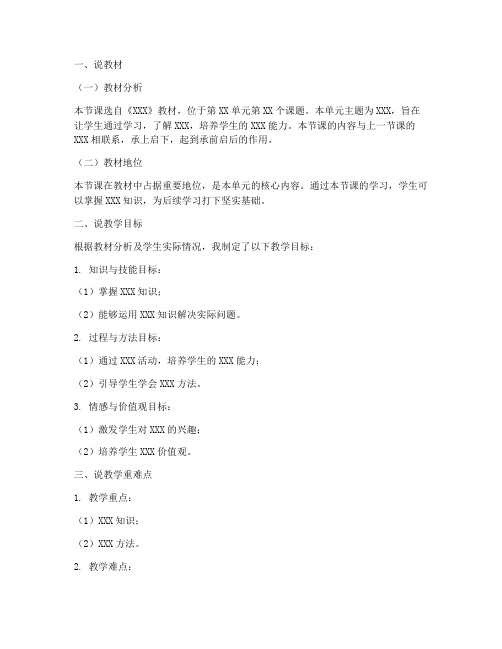 一、说教材

（一）教材分析

本节课选自《XXX》教材，位于第 XX 单元第 XX 个课题。本单元主题为 XXX，旨在让学生通过学习，了解 XXX，培养学生的 XXX 能力。本节课的内容与上一节课的 XXX 相联系，承上启下，起到承前启后的作用。

（二）教材地位

本节课在教材中占据重要地位，是本单元的核心内容。通过本节课的学习，学生可以掌握 XXX 知识，为后续学习打下坚实基础。

二、说教学目标

根据教材分析及学生实际情况，我制定了以下教学目标：

1. 知识与技能目标：

（1）掌握 XXX 知识；

（2）能够运用 XXX 知识解决实际问题。

2. 过程与方法目标：

（1）通过 XXX 活动，培养学生的 XXX 能力；

（2）引导学生学会 XXX 方法。

3. 情感与价值观目标：

（1）激发学生对 XXX 的兴趣；

（2）培养学生 XXX 价值观。

三、说教学重难点

1. 教学重点：

（1）XXX 知识；

（2）XXX 方法。

2. 教学难点：